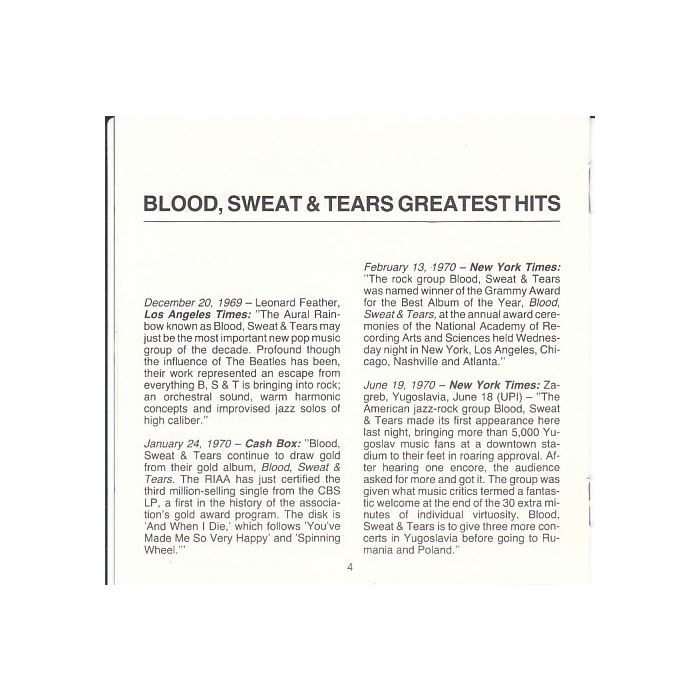 BLOOD, SWEAT & TEARS GREATEST HITS

December 20, 1969 – Leonard Feather, Los Angeles Times: "The Aural Rainbow known as Blood, Sweat & Tears may just be the most important new pop music group of the decade. Profound though the influence of The Beatles has been, their work represented an escape from everything B, S & T is bringing into rock; an orchestral sound, warm harmonic concepts and improvised jazz solos of high caliber."

January 24, 1970 – Cash Box: "Blood, Sweat & Tears continue to draw gold from their gold album, Blood, Sweat & Tears. The RIAA has just certified the third million-selling single from the CBS LP, a first in the history of the association's gold award program. The disk is 'And When I Die,' which follows 'You've Made Me So Very Happy' and 'Spinning Wheel.'"

February 13, 1970 – New York Times: "The rock group Blood, Sweat & Tears was named winner of the Grammy Award for the Best Album of the Year, Blood, Sweat & Tears, at the annual award ceremonies of the National Academy of Recording Arts and Sciences held Wednesday night in New York, Los Angeles, Chicago, Nashville and Atlanta."

June 19, 1970 – New York Times: Zagreb, Yugoslavia, June 18 (UPI) – "The American jazz-rock group Blood, Sweat & Tears made its first appearance here last night, bringing more than 5,000 Yugoslav music fans at a downtown stadium to their feet in roaring approval. After hearing one encore, the audience asked for more and got it. The group was given what music critics termed a fantastic welcome at the end of the 30 extra minutes of individual virtuosity. Blood, Sweat & Tears is to give three more concerts in Yugoslavia before going to Rumania and Poland."

4